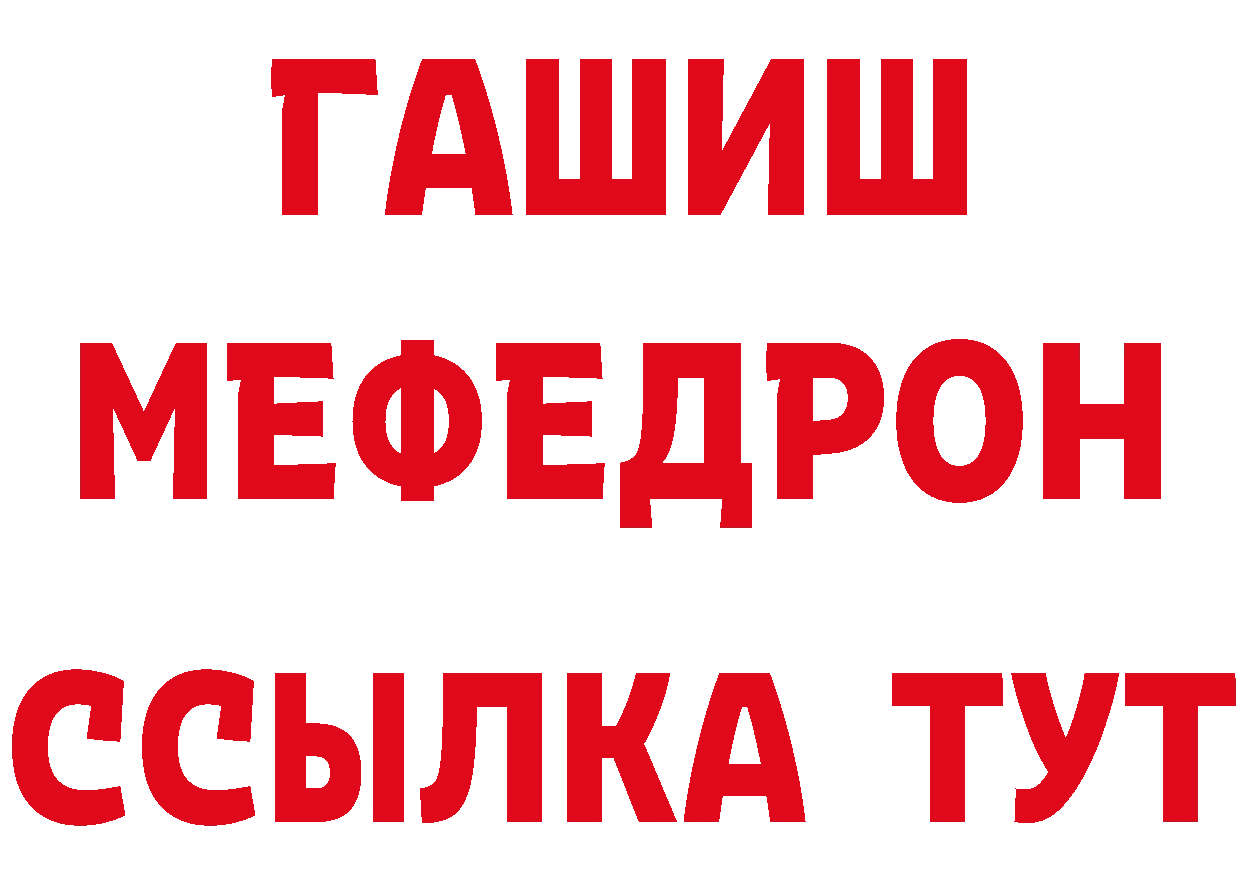 ГАШИШ
МЕФЕДРОН
ССЫЛКА ТУТ